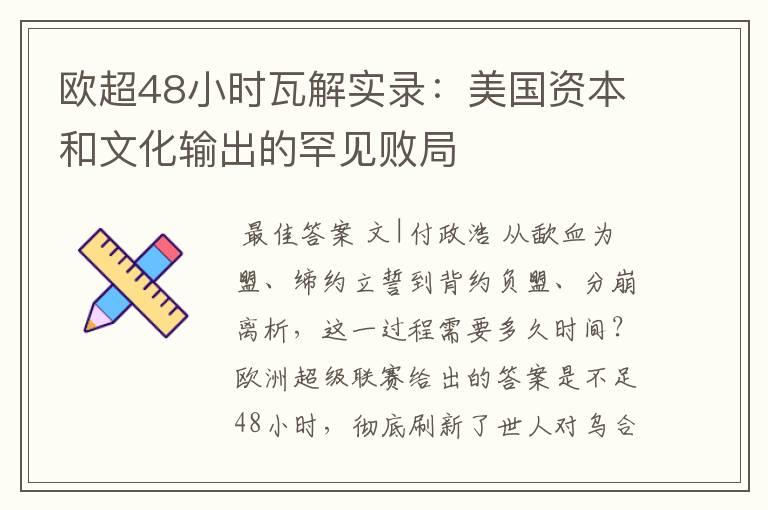 欧超48小时瓦解实录：美国资本和文化输出的罕见败局

最佳答案 文|付政浩 从歃血为盟、缔约立誓到背约负盟、分崩离析，这一过程需要多久时间？欧洲超级联赛给出的答案是不足48小时，彻底刷新了世人对乌合